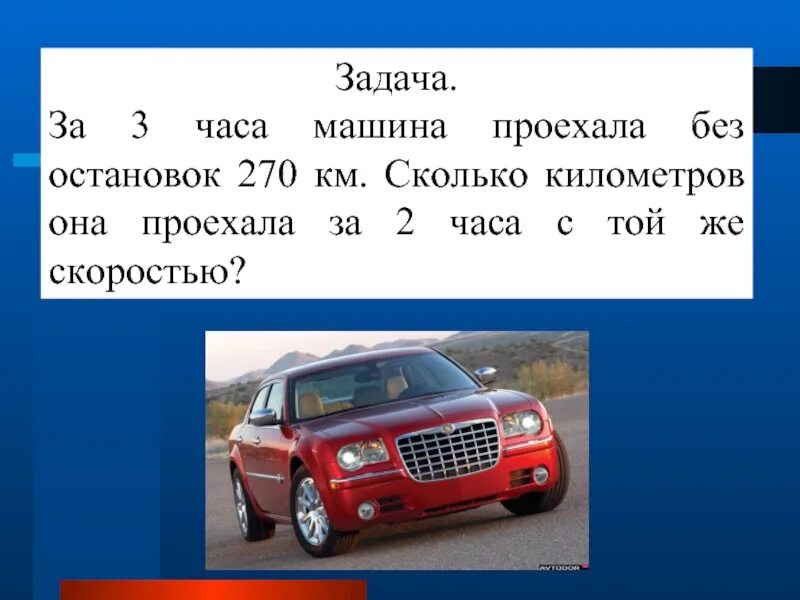 Задача.
За 3 часа машина проехала без остановок 270 км. Сколько километров она проехала за 2 часа с той же скоростью?

AVTODOR